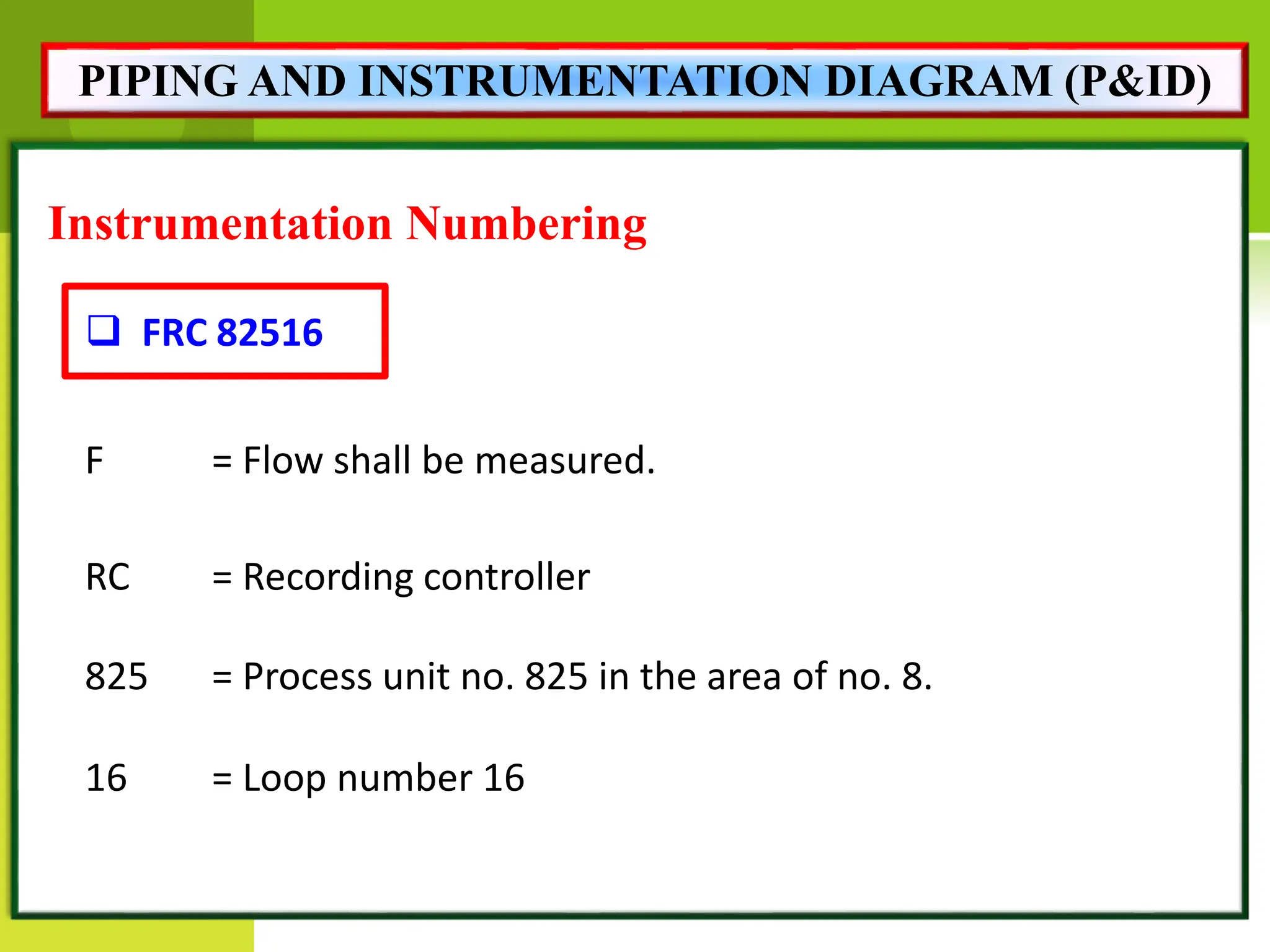 PIPING AND INSTRUMENTATION DIAGRAM (P&ID)

Instrumentation Numbering

❑ FRC 82516

F = Flow shall be measured.

RC = Recording controller

825 = Process unit no. 825 in the area of no. 8.

16 = Loop number 16